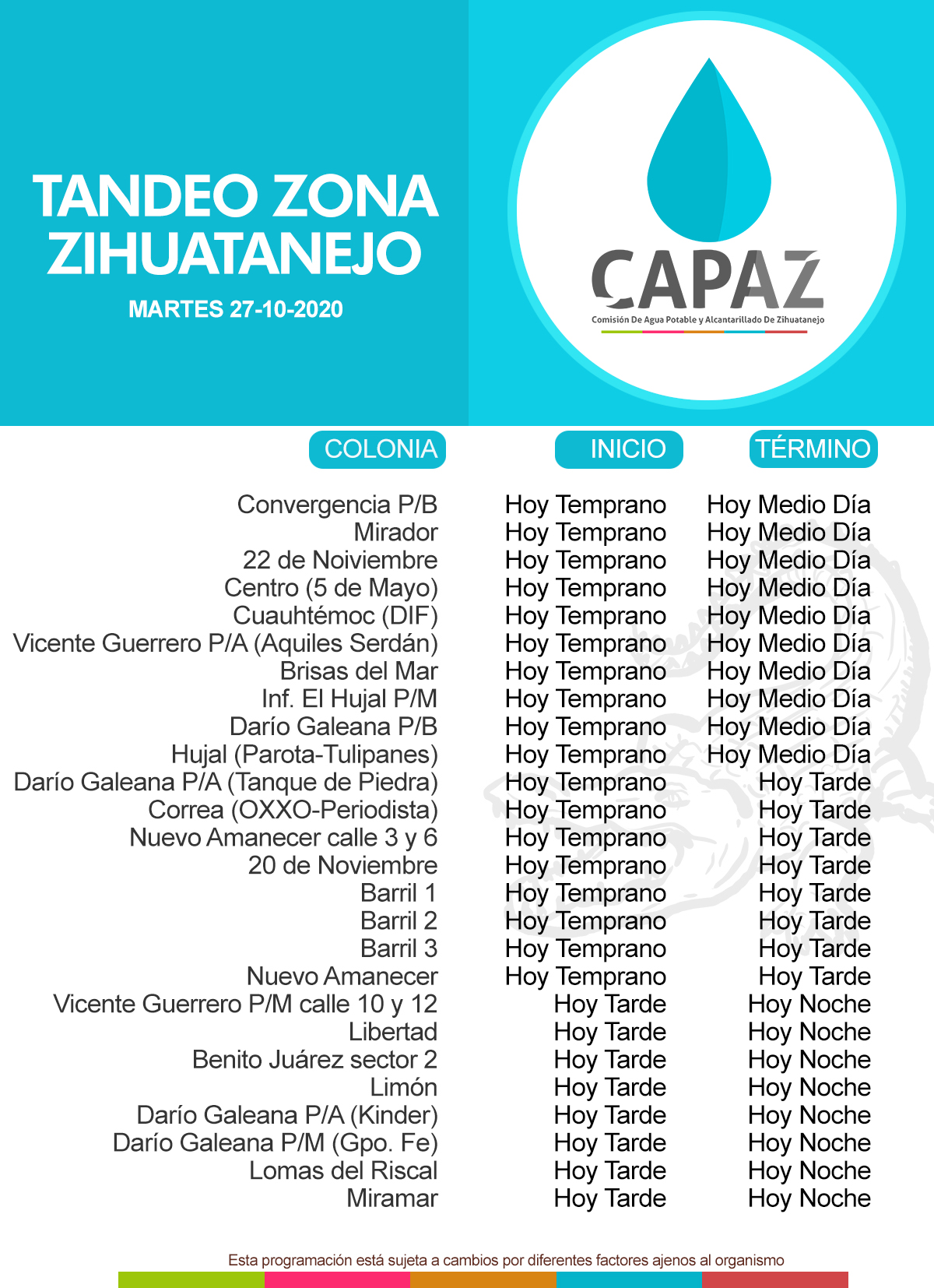 TANDEO ZONA ZIHUATANEJO

MARTES 27-10-2020

CAPAZ

Comisión De Agua Potable y Alcantarillado De Zihuatanejo

| COLONIA | INICIO | TÉRMINO |
|---|---|---|
| Convergencia P/B | Hoy Temprano | Hoy Medio Día |
| Mirador | Hoy Temprano | Hoy Medio Día |
| 22 de Noiviembre | Hoy Temprano | Hoy Medio Día |
| Centro (5 de Mayo) | Hoy Temprano | Hoy Medio Día |
| Cuauhtémoc (DIF) | Hoy Temprano | Hoy Medio Día |
| Vicente Guerrero P/A (Aquiles Serdán) | Hoy Temprano | Hoy Medio Día |
| Brisas del Mar | Hoy Temprano | Hoy Medio Día |
| Inf. El Hujal P/M | Hoy Temprano | Hoy Medio Día |
| Darío Galeana P/B | Hoy Temprano | Hoy Medio Día |
| Hujal (Parota-Tulipanes) | Hoy Temprano | Hoy Medio Día |
| Darío Galeana P/A (Tanque de Piedra) | Hoy Temprano | Hoy Tarde |
| Correa (OXXO-Periodista) | Hoy Temprano | Hoy Tarde |
| Nuevo Amanecer calle 3 y 6 | Hoy Temprano | Hoy Tarde |
| 20 de Noviembre | Hoy Temprano | Hoy Tarde |
| Barril 1 | Hoy Temprano | Hoy Tarde |
| Barril 2 | Hoy Temprano | Hoy Tarde |
| Barril 3 | Hoy Temprano | Hoy Tarde |
| Nuevo Amanecer | Hoy Temprano | Hoy Tarde |
| Vicente Guerrero P/M calle 10 y 12 | Hoy Tarde | Hoy Noche |
| Libertad | Hoy Tarde | Hoy Noche |
| Benito Juárez sector 2 | Hoy Tarde | Hoy Noche |
| Limón | Hoy Tarde | Hoy Noche |
| Darío Galeana P/A (Kinder) | Hoy Tarde | Hoy Noche |
| Darío Galeana P/M (Gpo. Fe) | Hoy Tarde | Hoy Noche |
| Lomas del Riscal | Hoy Tarde | Hoy Noche |
| Miramar | Hoy Tarde | Hoy Noche |

Esta programación está sujeta a cambios por diferentes factores ajenos al organismo